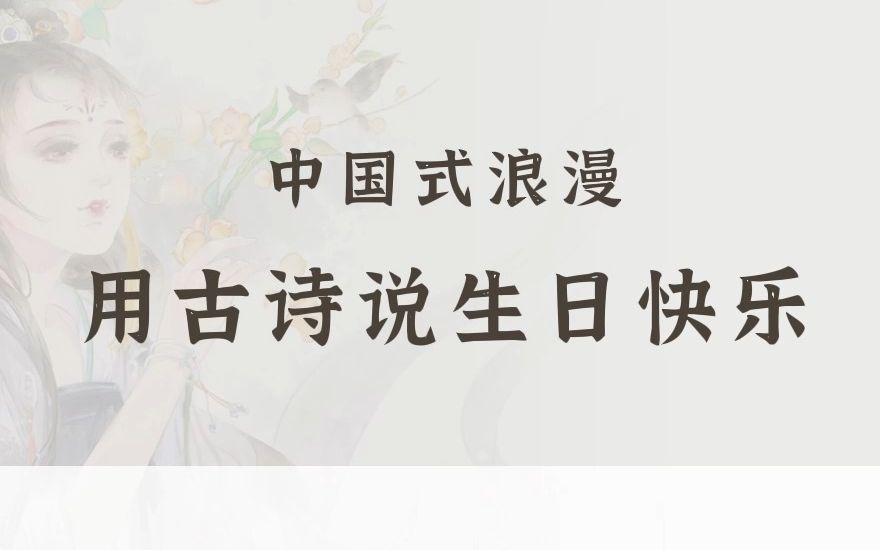 中国式浪漫

用古诗说生日快乐